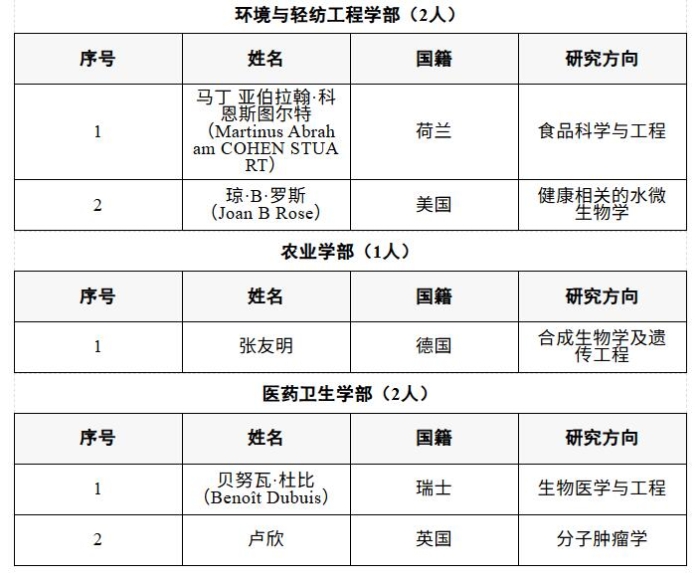 环境与轻纺工程学部（2人）

| 序号 | 姓名 | 国籍 | 研究方向 |
|---|---|---|---|
| 1 | 马丁 亚伯拉翰·科恩斯图尔特（Martinus Abraham COHEN STUART） | 荷兰 | 食品科学与工程 |
| 2 | 琼·B·罗斯（Joan B Rose） | 美国 | 健康相关的水微生物学 |

农业学部（1人）

| 序号 | 姓名 | 国籍 | 研究方向 |
|---|---|---|---|
| 1 | 张友明 | 德国 | 合成生物学及遗传工程 |

医药卫生学部（2人）

| 序号 | 姓名 | 国籍 | 研究方向 |
|---|---|---|---|
| 1 | 贝努瓦·杜比（Benoît Dubuis） | 瑞士 | 生物医学与工程 |
| 2 | 卢欣 | 英国 | 分子肿瘤学 |